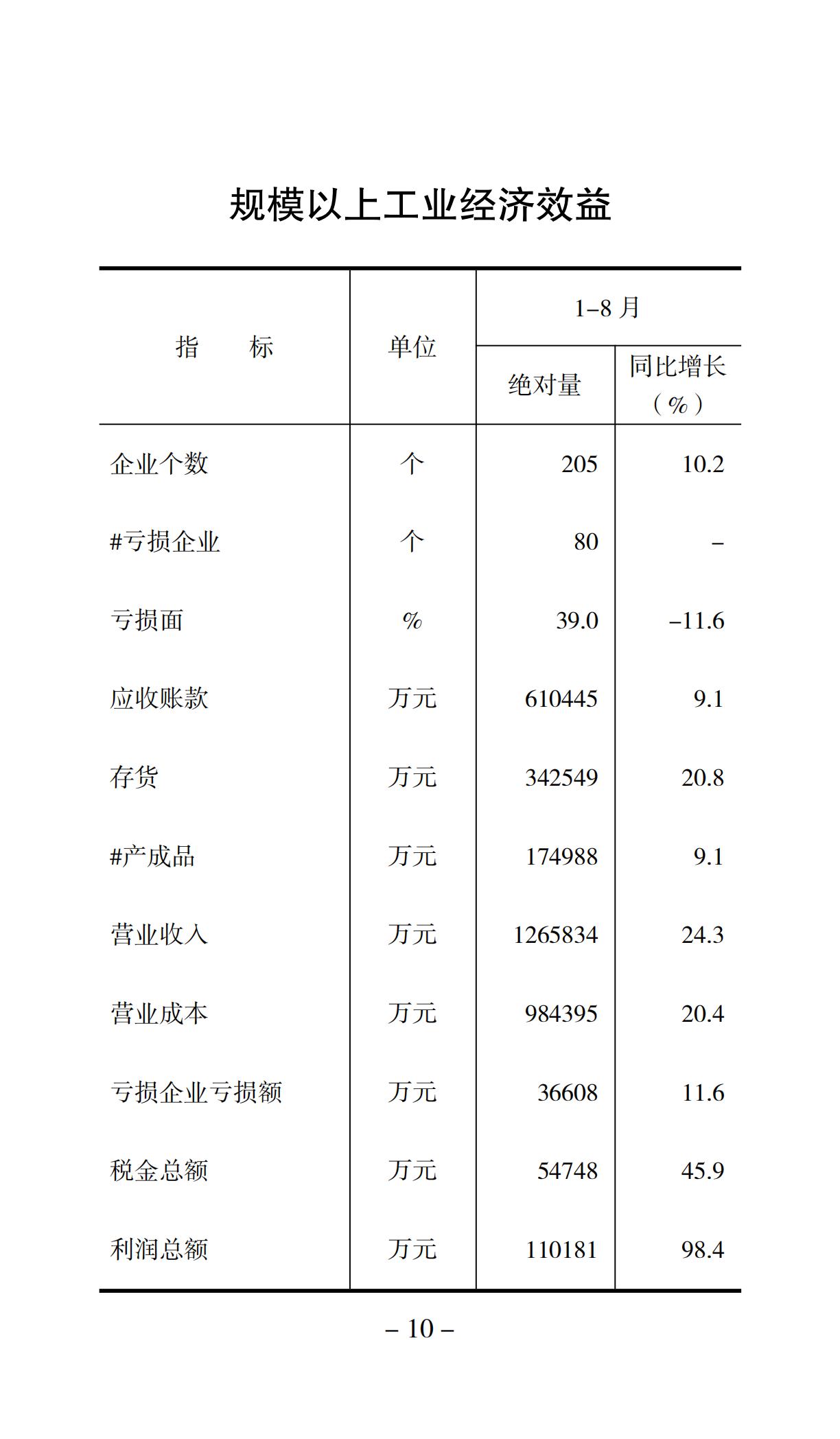 规模以上工业经济效益

| 指　　标 | 单位 | 1–8 月 绝对量 | 1–8 月 同比增长（%） |
|---|---|---|---|
| 企业个数 | 个 | 205 | 10.2 |
| #亏损企业 | 个 | 80 | – |
| 亏损面 | % | 39.0 | –11.6 |
| 应收账款 | 万元 | 610445 | 9.1 |
| 存货 | 万元 | 342549 | 20.8 |
| #产成品 | 万元 | 174988 | 9.1 |
| 营业收入 | 万元 | 1265834 | 24.3 |
| 营业成本 | 万元 | 984395 | 20.4 |
| 亏损企业亏损额 | 万元 | 36608 | 11.6 |
| 税金总额 | 万元 | 54748 | 45.9 |
| 利润总额 | 万元 | 110181 | 98.4 |

– 10 –